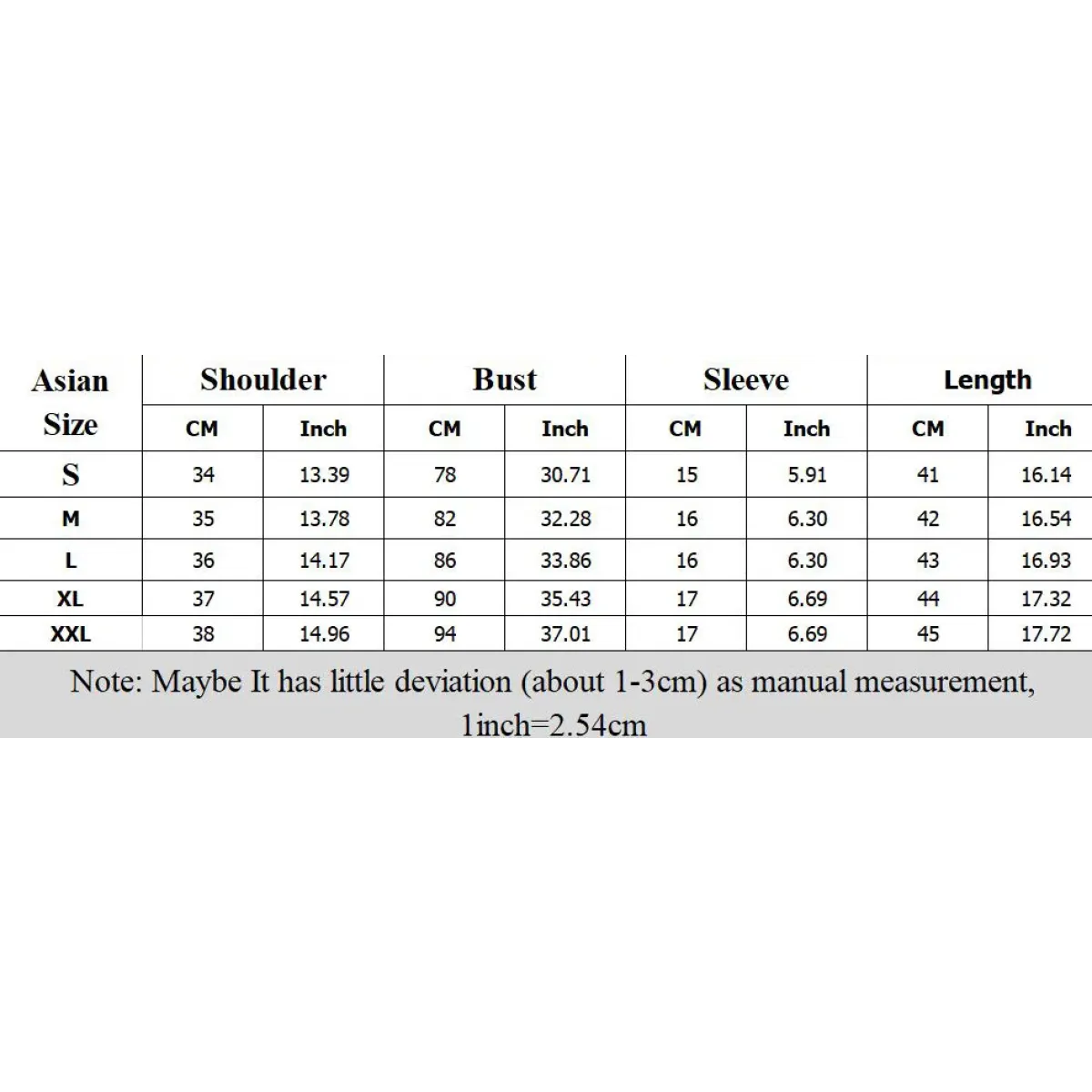 | Asian Size | Shoulder | | Bust | | Sleeve | | Length | |
|---|---|---|---|---|---|---|---|---|
| | CM | Inch | CM | Inch | CM | Inch | CM | Inch |
| S | 34 | 13.39 | 78 | 30.71 | 15 | 5.91 | 41 | 16.14 |
| M | 35 | 13.78 | 82 | 32.28 | 16 | 6.30 | 42 | 16.54 |
| L | 36 | 14.17 | 86 | 33.86 | 16 | 6.30 | 43 | 16.93 |
| XL | 37 | 14.57 | 90 | 35.43 | 17 | 6.69 | 44 | 17.32 |
| XXL | 38 | 14.96 | 94 | 37.01 | 17 | 6.69 | 45 | 17.72 |

Note: Maybe It has little deviation (about 1-3cm) as manual measurement, 1inch=2.54cm